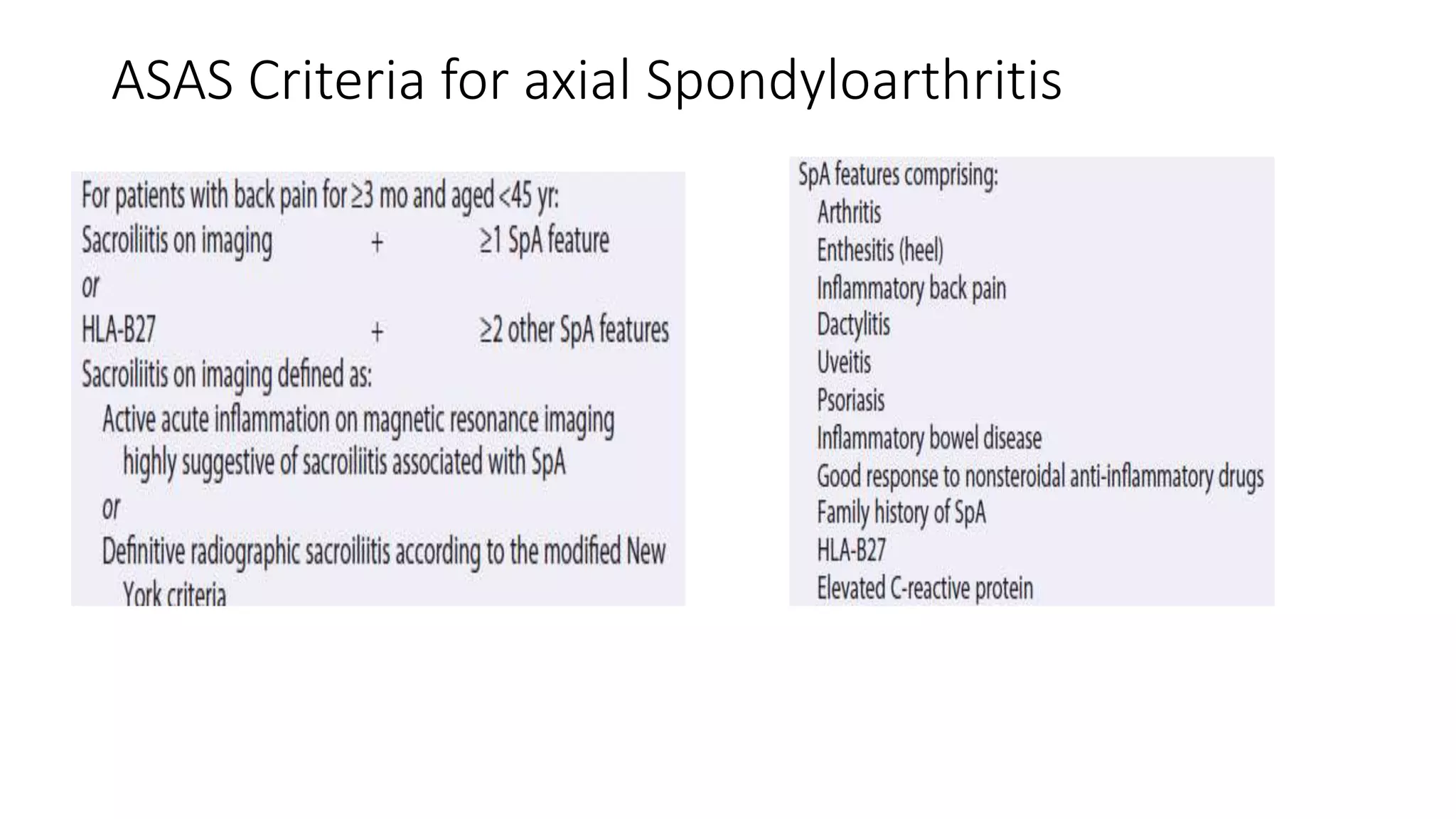 ASAS Criteria for axial Spondyloarthritis

For patients with back pain for ≥3 mo and aged <45 yr:
Sacroiliitis on imaging + ≥1 SpA feature
or
HLA-B27 + ≥2 other SpA features
Sacroiliitis on imaging defined as:
Active acute inflammation on magnetic resonance imaging highly suggestive of sacroiliitis associated with SpA
or
Definitive radiographic sacroiliitis according to the modified New York criteria

SpA features comprising:
Arthritis
Enthesitis (heel)
Inflammatory back pain
Dactylitis
Uveitis
Psoriasis
Inflammatory bowel disease
Good response to nonsteroidal anti-inflammatory drugs
Family history of SpA
HLA-B27
Elevated C-reactive protein